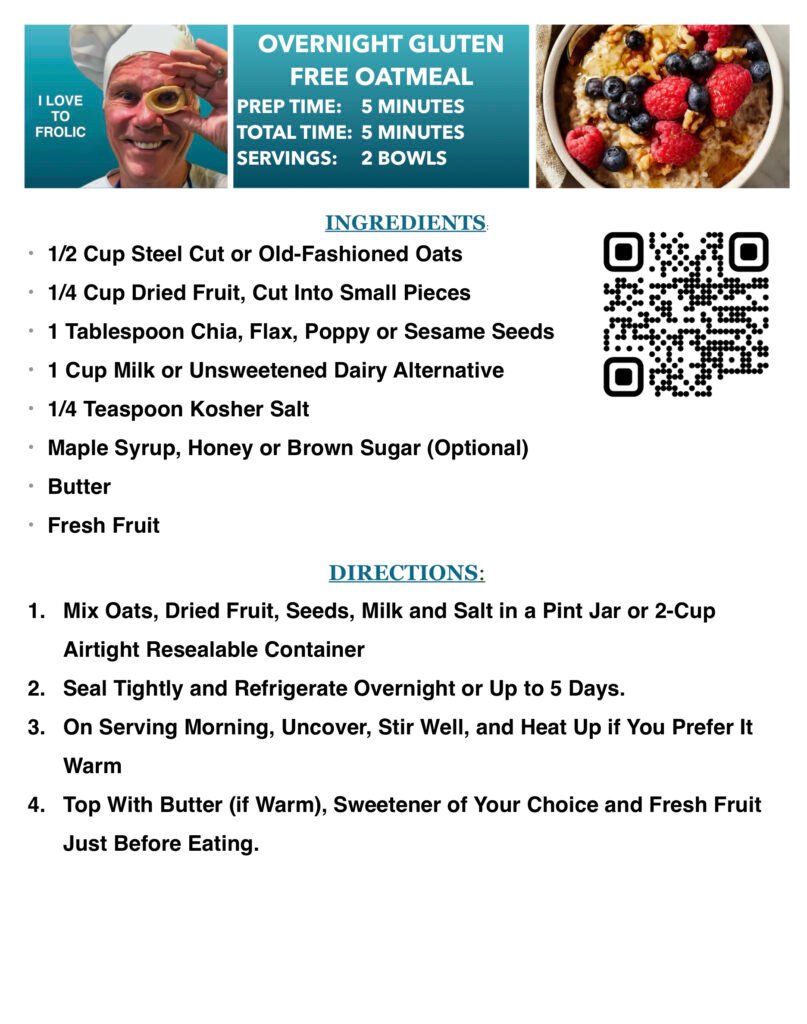 I LOVE TO FROLIC

OVERNIGHT GLUTEN FREE OATMEAL

PREP TIME: 5 MINUTES
TOTAL TIME: 5 MINUTES
SERVINGS: 2 BOWLS

INGREDIENTS:

• 1/2 Cup Steel Cut or Old-Fashioned Oats
• 1/4 Cup Dried Fruit, Cut Into Small Pieces
• 1 Tablespoon Chia, Flax, Poppy or Sesame Seeds
• 1 Cup Milk or Unsweetened Dairy Alternative
• 1/4 Teaspoon Kosher Salt
• Maple Syrup, Honey or Brown Sugar (Optional)
• Butter
• Fresh Fruit

DIRECTIONS:

1. Mix Oats, Dried Fruit, Seeds, Milk and Salt in a Pint Jar or 2-Cup Airtight Resealable Container
2. Seal Tightly and Refrigerate Overnight or Up to 5 Days.
3. On Serving Morning, Uncover, Stir Well, and Heat Up if You Prefer It Warm
4. Top With Butter (if Warm), Sweetener of Your Choice and Fresh Fruit Just Before Eating.